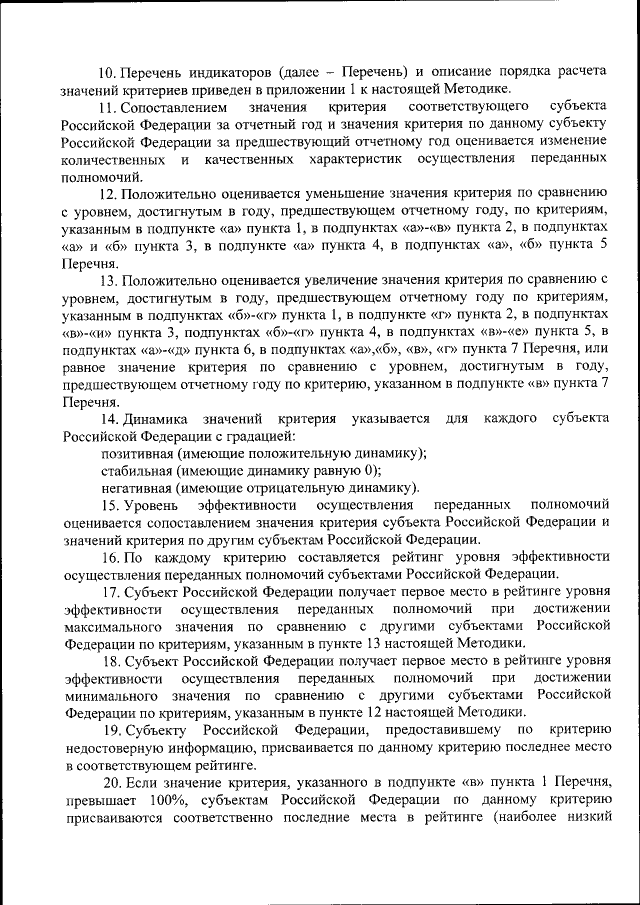 10. Перечень индикаторов (далее – Перечень) и описание порядка расчета значений критериев приведен в приложении 1 к настоящей Методике.

11. Сопоставлением значения критерия соответствующего субъекта Российской Федерации за отчетный год и значения критерия по данному субъекту Российской Федерации за предшествующий отчетному год оценивается изменение количественных и качественных характеристик осуществления переданных полномочий.

12. Положительно оценивается уменьшение значения критерия по сравнению с уровнем, достигнутым в году, предшествующем отчетному году, по критериям, указанным в подпункте «а» пункта 1, в подпунктах «а»-«в» пункта 2, в подпунктах «а» и «б» пункта 3, в подпункте «а» пункта 4, в подпунктах «а», «б» пункта 5 Перечня.

13. Положительно оценивается увеличение значения критерия по сравнению с уровнем, достигнутым в году, предшествующем отчетному году по критериям, указанным в подпунктах «б»-«г» пункта 1, в подпункте «г» пункта 2, в подпунктах «в»-«и» пункта 3, подпунктах «б»-«г» пункта 4, в подпунктах «в»-«е» пункта 5, в подпунктах «а»-«д» пункта 6, в подпунктах «а»,«б», «в», «г» пункта 7 Перечня, или равное значение критерия по сравнению с уровнем, достигнутым в году, предшествующем отчетному году по критерию, указанном в подпункте «в» пункта 7 Перечня.

14. Динамика значений критерия указывается для каждого субъекта Российской Федерации с градацией:

позитивная (имеющие положительную динамику);

стабильная (имеющие динамику равную 0);

негативная (имеющие отрицательную динамику).

15. Уровень эффективности осуществления переданных полномочий оценивается сопоставлением значения критерия субъекта Российской Федерации и значений критерия по другим субъектам Российской Федерации.

16. По каждому критерию составляется рейтинг уровня эффективности осуществления переданных полномочий субъектами Российской Федерации.

17. Субъект Российской Федерации получает первое место в рейтинге уровня эффективности осуществления переданных полномочий при достижении максимального значения по сравнению с другими субъектами Российской Федерации по критериям, указанным в пункте 13 настоящей Методики.

18. Субъект Российской Федерации получает первое место в рейтинге уровня эффективности осуществления переданных полномочий при достижении минимального значения по сравнению с другими субъектами Российской Федерации по критериям, указанным в пункте 12 настоящей Методики.

19. Субъекту Российской Федерации, предоставившему по критерию недостоверную информацию, присваивается по данному критерию последнее место в соответствующем рейтинге.

20. Если значение критерия, указанного в подпункте «в» пункта 1 Перечня, превышает 100%, субъектам Российской Федерации по данному критерию присваиваются соответственно последние места в рейтинге (наиболее низкий